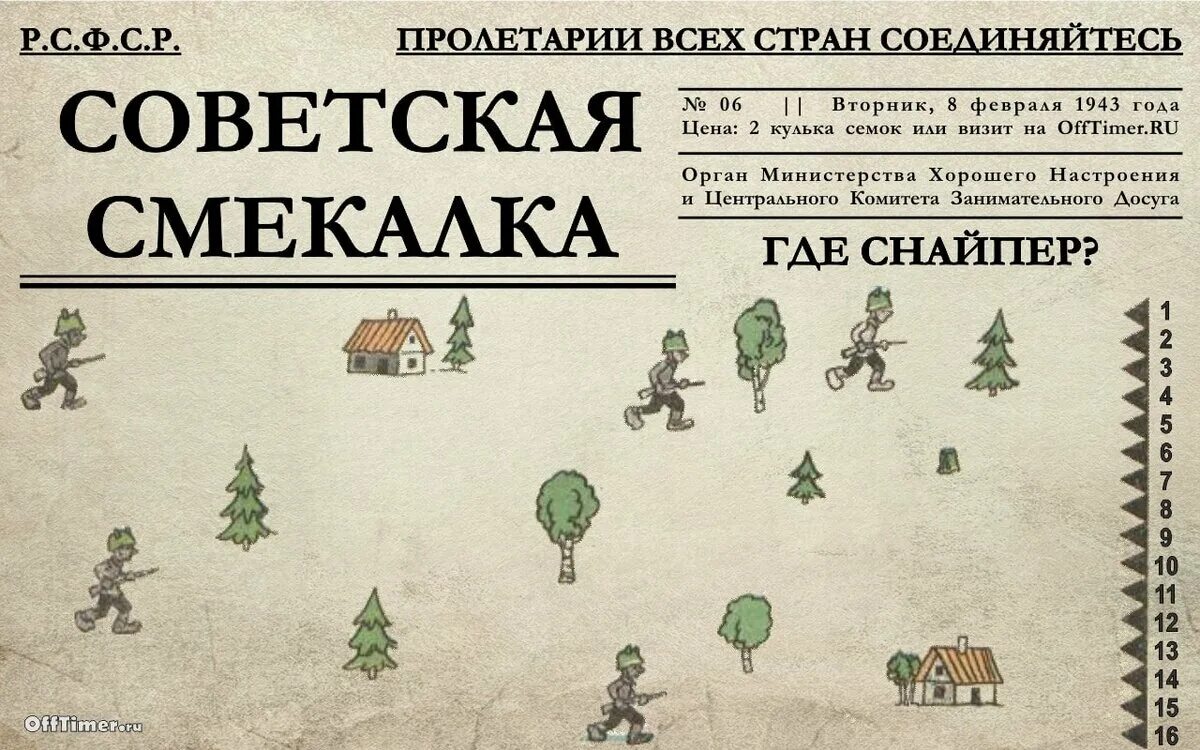 Р.С.Ф.С.Р.

ПРОЛЕТАРИИ ВСЕХ СТРАН СОЕДИНЯЙТЕСЬ

СОВЕТСКАЯ СМЕКАЛКА

№ 06 || Вторник, 8 февраля 1943 года
Цена: 2 кулька семок или визит на OffTimer.RU

Орган Министерства Хорошего Настроения и Центрального Комитета Занимательного Досуга

ГДЕ СНАЙПЕР?

1
2
3
4
5
6
7
8
9
10
11
12
13
14
15
16

OffTimer.ru